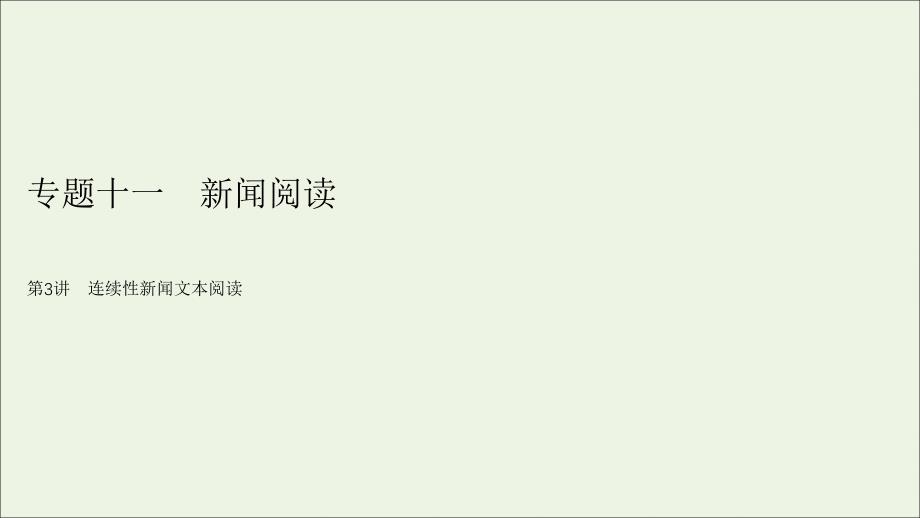 专题十一　新闻阅读

第3讲　连续性新闻文本阅读